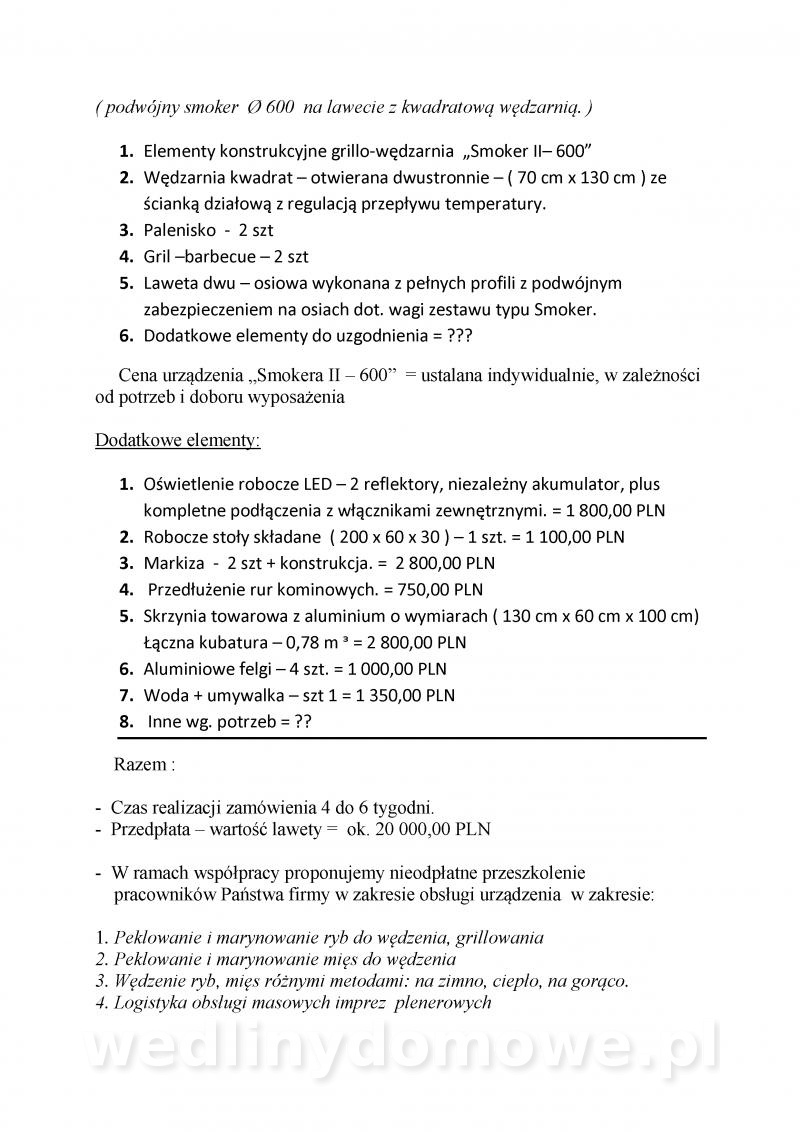 ( podwójny smoker Ø 600 na lawecie z kwadratową wędzarnią. )

1. Elementy konstrukcyjne grillo-wędzarnia „Smoker II– 600”
2. Wędzarnia kwadrat – otwierana dwustronnie – ( 70 cm x 130 cm ) ze ścianką działową z regulacją przepływu temperatury.
3. Palenisko - 2 szt
4. Gril –barbecue – 2 szt
5. Laweta dwu – osiowa wykonana z pełnych profili z podwójnym zabezpieczeniem na osiach dot. wagi zestawu typu Smoker.
6. Dodatkowe elementy do uzgodnienia = ???

Cena urządzenia „Smokera II – 600” = ustalana indywidualnie, w zależności od potrzeb i doboru wyposażenia

Dodatkowe elementy:

1. Oświetlenie robocze LED – 2 reflektory, niezależny akumulator, plus kompletne podłączenia z włącznikami zewnętrznymi. = 1 800,00 PLN
2. Robocze stoły składane ( 200 x 60 x 30 ) – 1 szt. = 1 100,00 PLN
3. Markiza - 2 szt + konstrukcja. = 2 800,00 PLN
4. Przedłużenie rur kominowych. = 750,00 PLN
5. Skrzynia towarowa z aluminium o wymiarach ( 130 cm x 60 cm x 100 cm) Łączna kubatura – 0,78 m ³ = 2 800,00 PLN
6. Aluminiowe felgi – 4 szt. = 1 000,00 PLN
7. Woda + umywalka – szt 1 = 1 350,00 PLN
8. Inne wg. potrzeb = ??

Razem :

- Czas realizacji zamówienia 4 do 6 tygodni.
- Przedpłata – wartość lawety = ok. 20 000,00 PLN

- W ramach współpracy proponujemy nieodpłatne przeszkolenie pracowników Państwa firmy w zakresie obsługi urządzenia w zakresie:

1. Peklowanie i marynowanie ryb do wędzenia, grillowania
2. Peklowanie i marynowanie mięs do wędzenia
3. Wędzenie ryb, mięs różnymi metodami: na zimno, ciepło, na gorąco.
4. Logistyka obsługi masowych imprez plenerowych

wedlinydomowe.pl